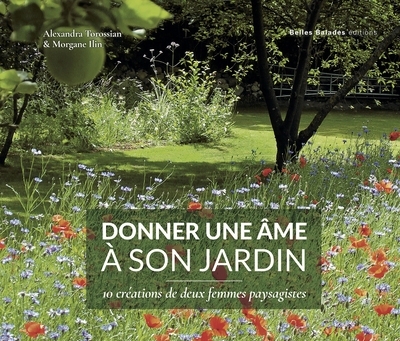 Alexandra Torossian
& Morgane Ilin

Belles Balades éditions

DONNER UNE ÂME
À SON JARDIN

10 créations de deux femmes paysagistes